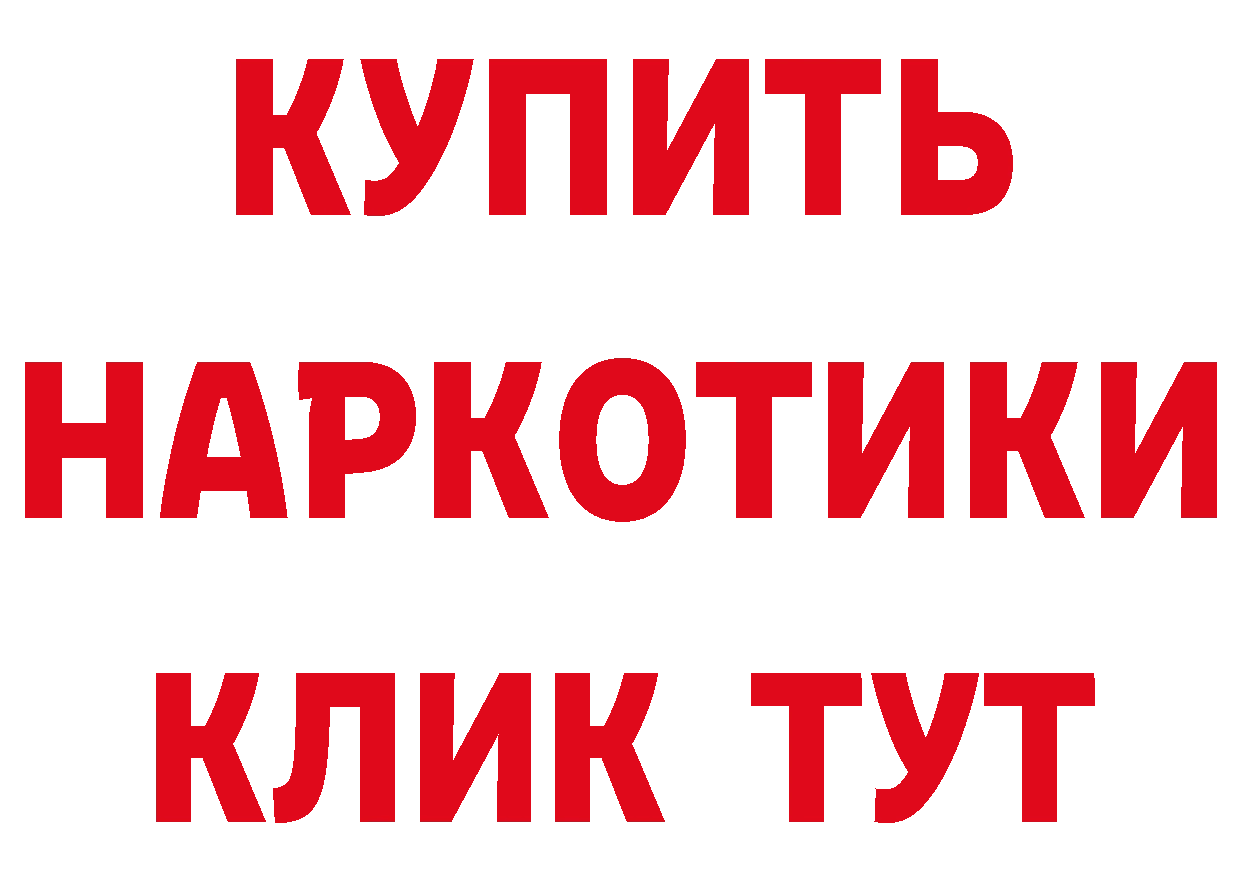 КУПИТЬ
НАРКОТИКИ
КЛИК ТУТ